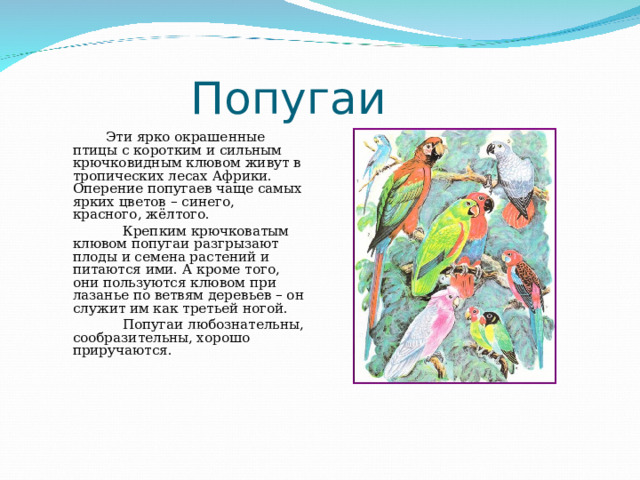 Попугаи

Эти ярко окрашенные птицы с коротким и сильным крючковидным клювом живут в тропических лесах Африки. Оперение попугаев чаще самых ярких цветов – синего, красного, жёлтого.

Крепким крючковатым клювом попугаи разгрызают плоды и семена растений и питаются ими. А кроме того, они пользуются клювом при лазанье по ветвям деревьев – он служит им как третьей ногой.

Попугаи любознательны, сообразительны, хорошо приручаются.